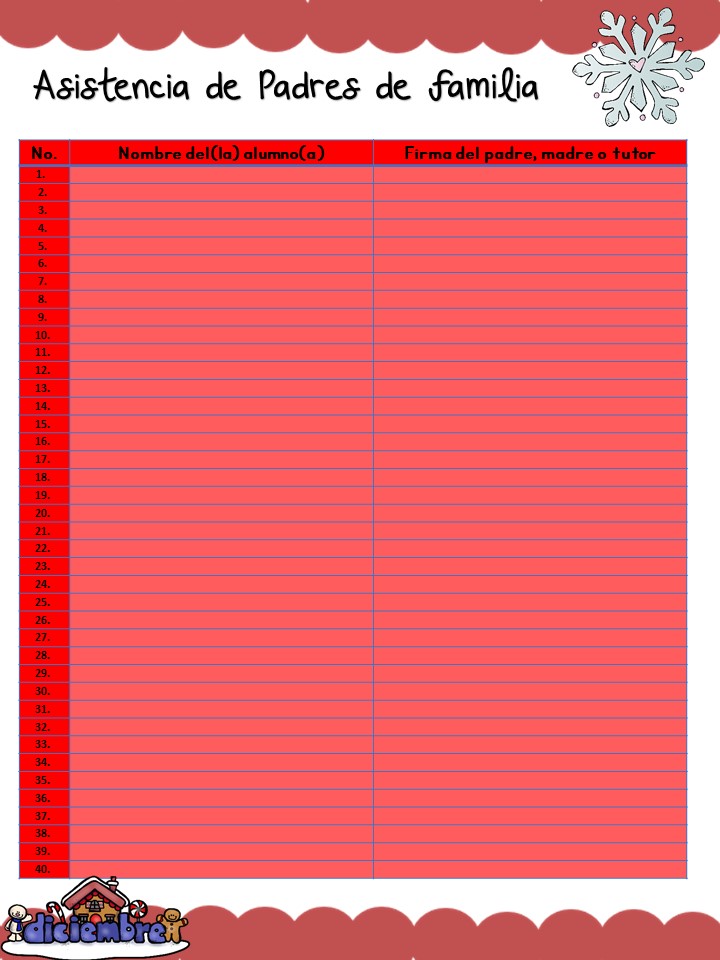 Asistencia de Padres de familia

| No. | Nombre del(la) alumno(a) | Firma del padre, madre o tutor |
|---|---|---|
| 1. | | |
| 2. | | |
| 3. | | |
| 4. | | |
| 5. | | |
| 6. | | |
| 7. | | |
| 8. | | |
| 9. | | |
| 10. | | |
| 11. | | |
| 12. | | |
| 13. | | |
| 14. | | |
| 15. | | |
| 16. | | |
| 17. | | |
| 18. | | |
| 19. | | |
| 20. | | |
| 21. | | |
| 22. | | |
| 23. | | |
| 24. | | |
| 25. | | |
| 26. | | |
| 27. | | |
| 28. | | |
| 29. | | |
| 30. | | |
| 31. | | |
| 32. | | |
| 33. | | |
| 34. | | |
| 35. | | |
| 36. | | |
| 37. | | |
| 38. | | |
| 39. | | |
| 40. | | |

diciembre